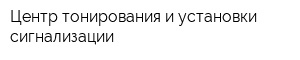 Центр тонирования и установки сигнализации